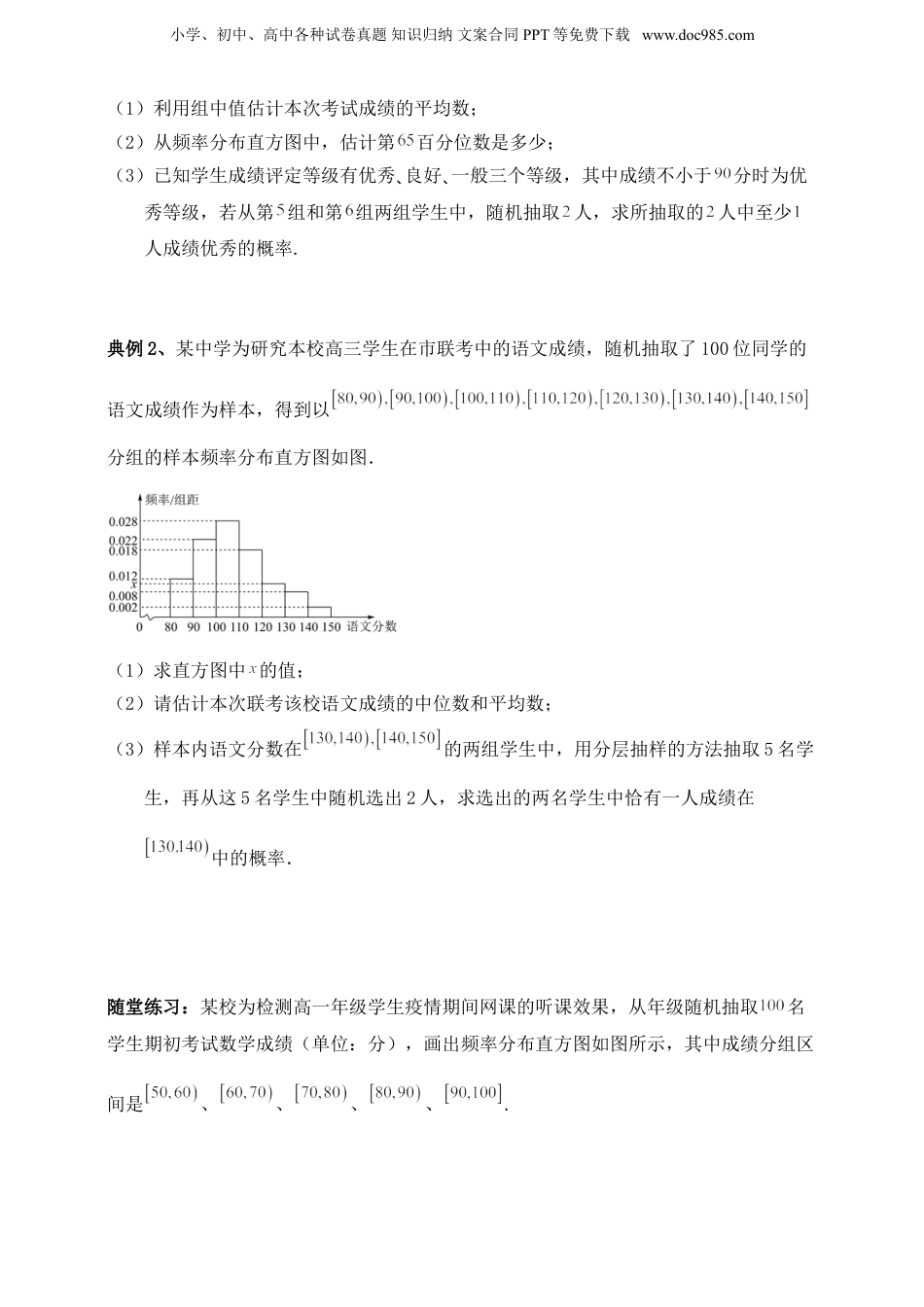 小学、初中、高中各种试卷真题 知识归纳 文案合同 PPT 等免费下载 www.doc985.com

（1）利用组中值估计本次考试成绩的平均数；

（2）从频率分布直方图中，估计第$65$百分位数是多少；

（3）已知学生成绩评定等级有优秀、良好、一般三个等级，其中成绩不小于$90$分时为优秀等级，若从第$5$组和第$6$组两组学生中，随机抽取$2$人，求所抽取的$2$人中至少$1$人成绩优秀的概率.

典例 2、某中学为研究本校高三学生在市联考中的语文成绩，随机抽取了 100 位同学的语文成绩作为样本，得到以$[80,90),[90,100),[100,110),[110,120),[120,130),[130,140),[140,150]$分组的样本频率分布直方图如图.

频率/组距
0.028
0.022
0.018
0.012
$x$
0.008
0.002
0 80 90 100 110 120 130 140 150 语文分数

（1）求直方图中$x$的值；

（2）请估计本次联考该校语文成绩的中位数和平均数；

（3）样本内语文分数在$[130,140),[140,150]$的两组学生中，用分层抽样的方法抽取 5 名学生，再从这 5 名学生中随机选出 2 人，求选出的两名学生中恰有一人成绩在$[130,140)$中的概率.

随堂练习：某校为检测高一年级学生疫情期间网课的听课效果，从年级随机抽取$100$名学生期初考试数学成绩（单位：分），画出频率分布直方图如图所示，其中成绩分组区间是$[50,60)$、$[60,70)$、$[70,80)$、$[80,90)$、$[90,100]$.